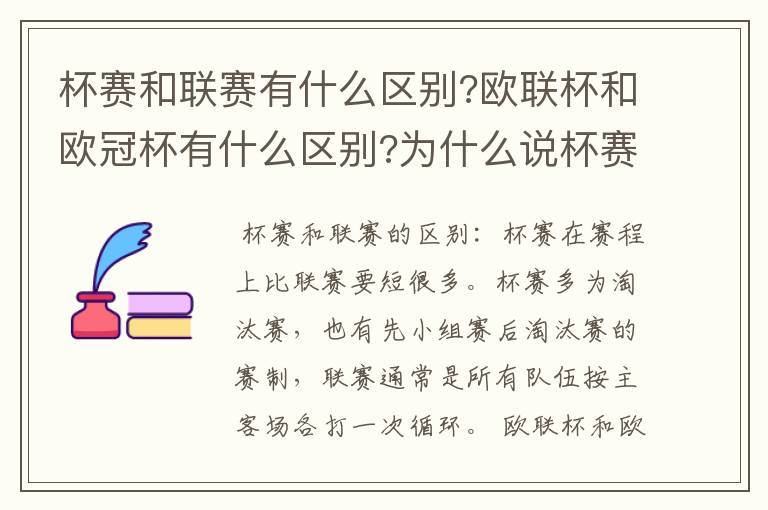 杯赛和联赛有什么区别?欧联杯和欧冠杯有什么区别?为什么说杯赛

杯赛和联赛的区别：杯赛在赛程上比联赛要短很多。杯赛多为淘汰赛，也有先小组赛后淘汰赛的赛制，联赛通常是所有队伍按主客场各打一次循环。欧联杯和欧